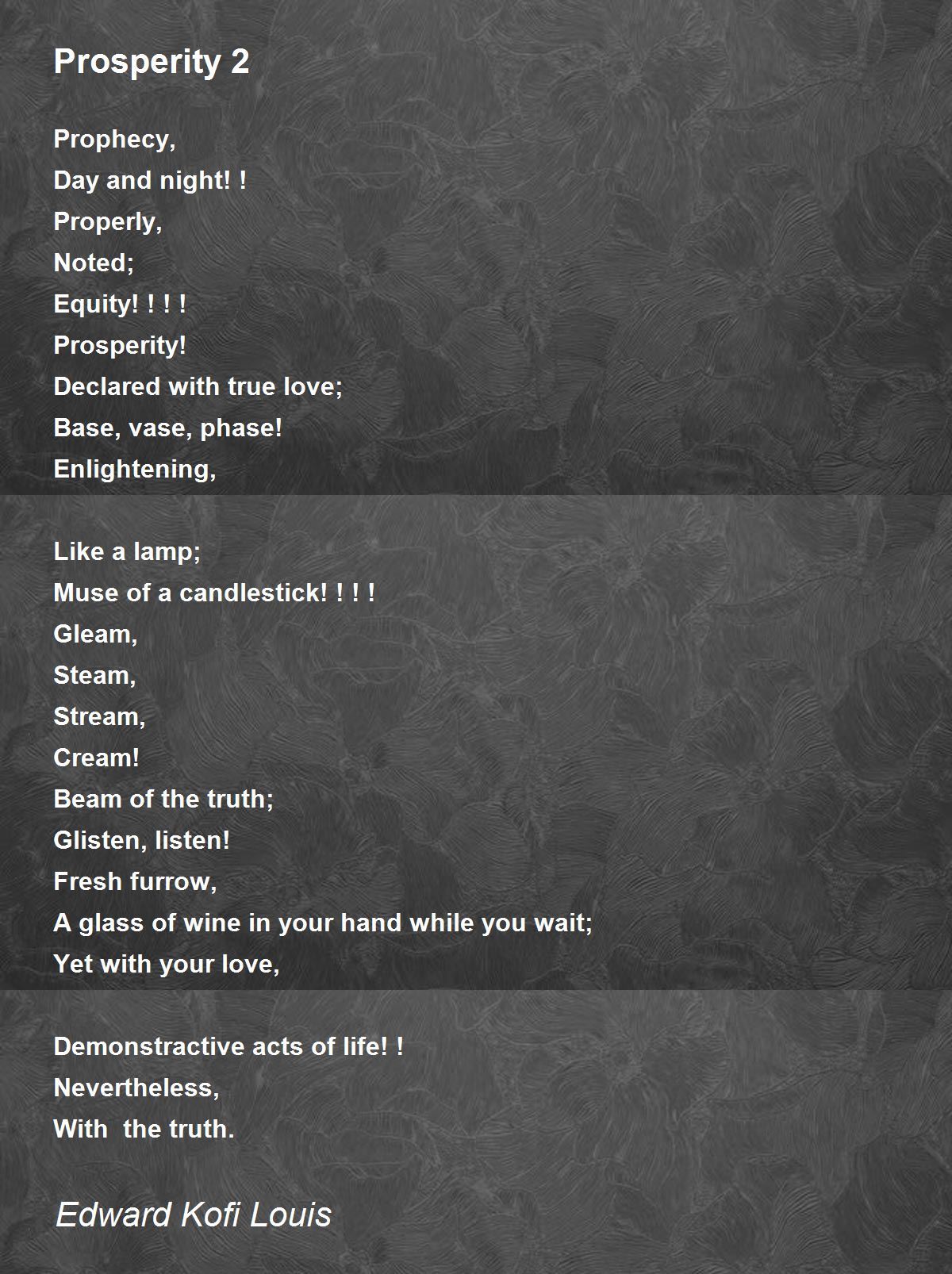 Prosperity 2

Prophecy,
Day and night! !
Properly,
Noted;
Equity! ! ! !
Prosperity!
Declared with true love;
Base, vase, phase!
Enlightening,

Like a lamp;
Muse of a candlestick! ! ! !
Gleam,
Steam,
Stream,
Cream!
Beam of the truth;
Glisten, listen!
Fresh furrow,
A glass of wine in your hand while you wait;
Yet with your love,

Demonstractive acts of life! !
Nevertheless,
With the truth.

Edward Kofi Louis